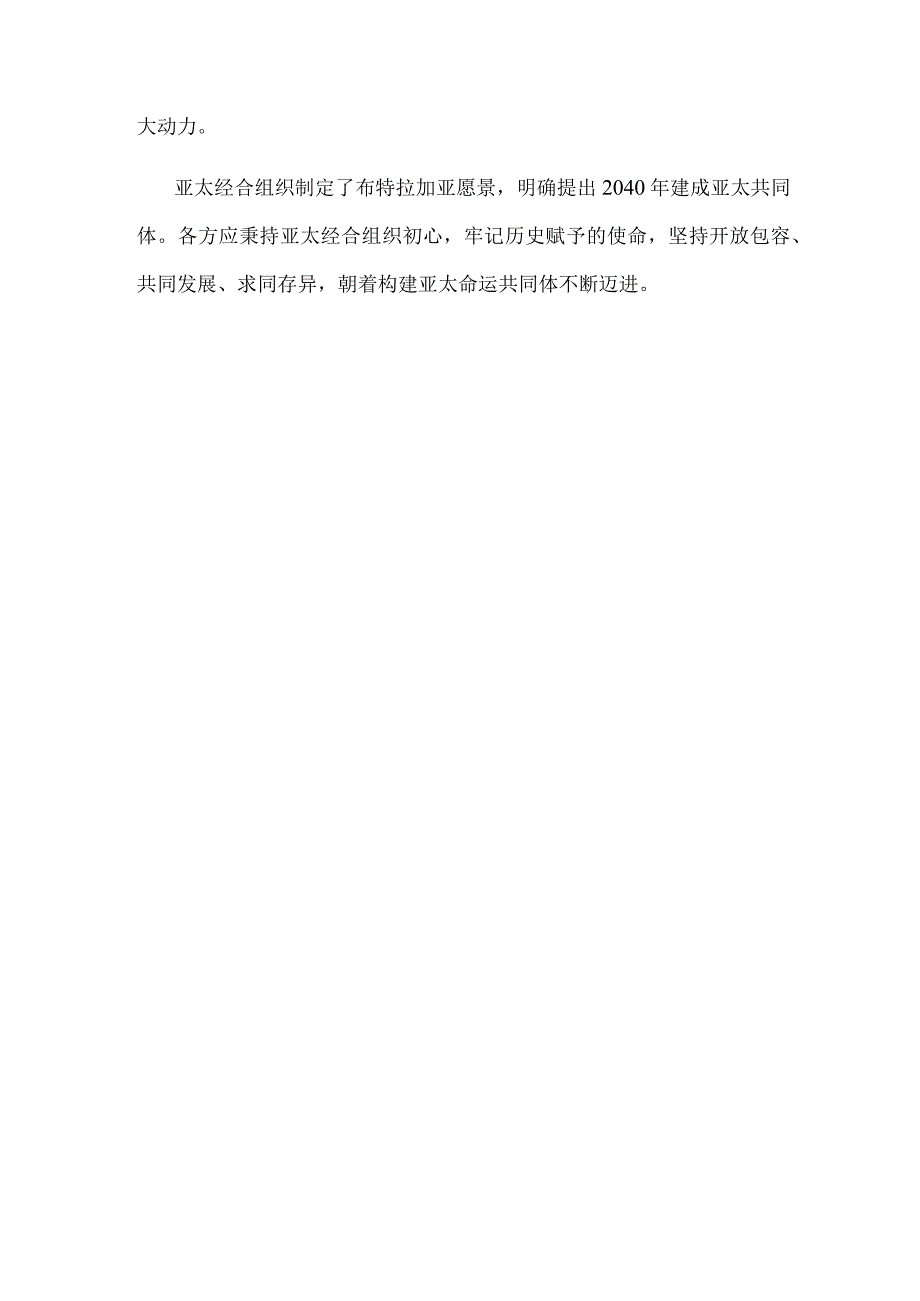 大动力。

亚太经合组织制定了布特拉加亚愿景，明确提出2040年建成亚太共同体。各方应秉持亚太经合组织初心，牢记历史赋予的使命，坚持开放包容、共同发展、求同存异，朝着构建亚太命运共同体不断迈进。